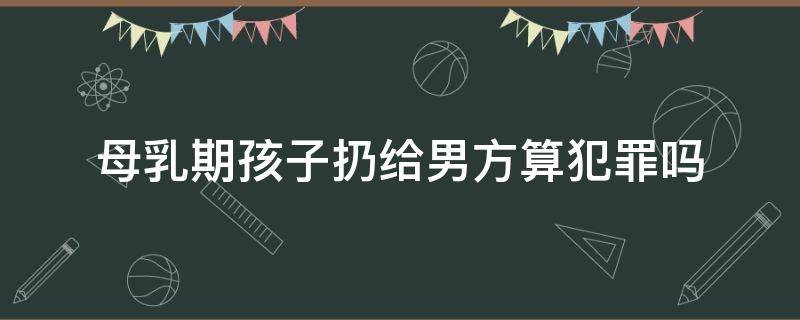 母乳期孩子扔给男方算犯罪吗